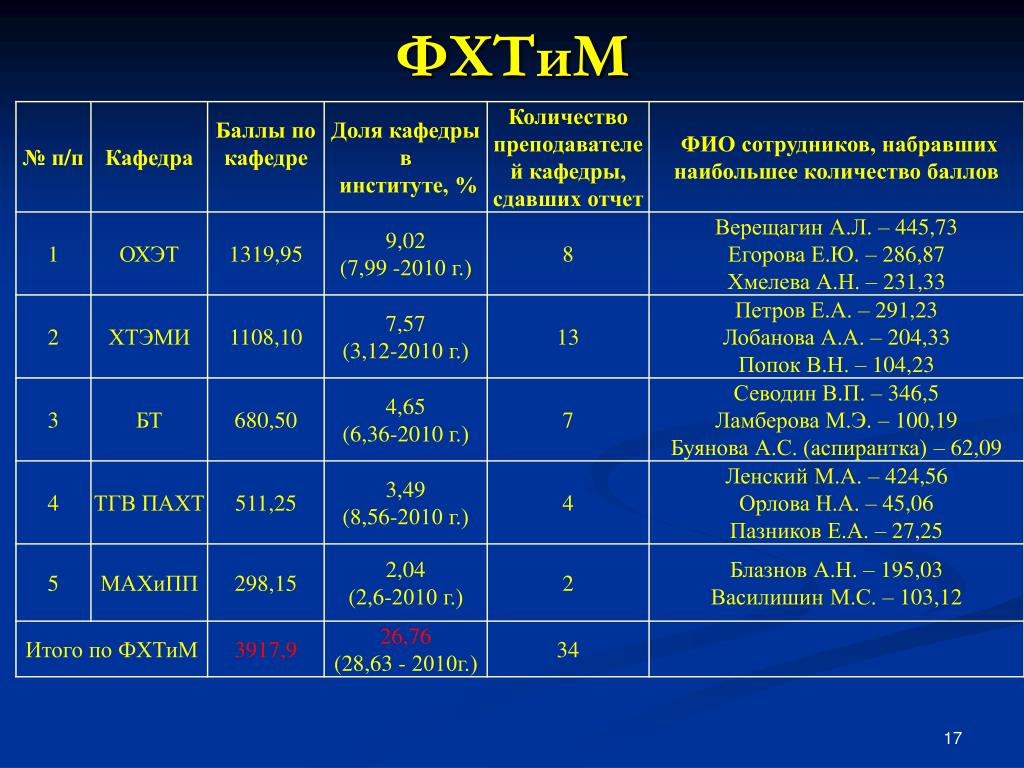 ФХТиМ

| № п/п | Кафедра | Баллы по кафедре | Доля кафедры в институте, % | Количество преподавателей кафедры, сдавших отчет | ФИО сотрудников, набравших наибольшее количество баллов |
|---|---|---|---|---|---|
| 1 | ОХЭТ | 1319,95 | 9,02 (7,99 -2010 г.) | 8 | Верещагин А.Л. – 445,73 Егорова Е.Ю. – 286,87 Хмелева А.Н. – 231,33 |
| 2 | ХТЭМИ | 1108,10 | 7,57 (3,12-2010 г.) | 13 | Петров Е.А. – 291,23 Лобанова А.А. – 204,33 Попок В.Н. – 104,23 |
| 3 | БТ | 680,50 | 4,65 (6,36-2010 г.) | 7 | Севодин В.П. – 346,5 Ламберова М.Э. – 100,19 Буянова А.С. (аспирантка) – 62,09 |
| 4 | ТГВ ПАХТ | 511,25 | 3,49 (8,56-2010 г.) | 4 | Ленский М.А. – 424,56 Орлова Н.А. – 45,06 Пазников Е.А. – 27,25 |
| 5 | МАХиПП | 298,15 | 2,04 (2,6-2010 г.) | 2 | Блазнов А.Н. – 195,03 Василишин М.С. – 103,12 |
| Итого по ФХТиМ | | 3917,9 | 26,76 (28,63 - 2010г.) | 34 | |

17